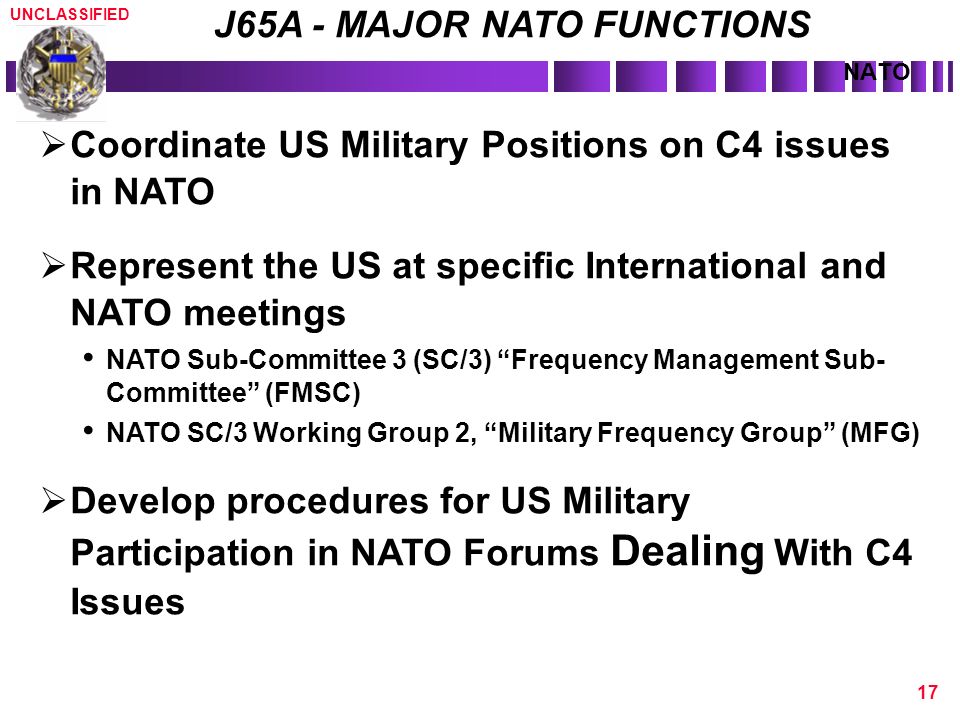 UNCLASSIFIED

J65A - MAJOR NATO FUNCTIONS

NATO

➢ Coordinate US Military Positions on C4 issues in NATO

➢ Represent the US at specific International and NATO meetings

• NATO Sub-Committee 3 (SC/3) “Frequency Management Sub-Committee” (FMSC)

• NATO SC/3 Working Group 2, “Military Frequency Group” (MFG)

➢ Develop procedures for US Military Participation in NATO Forums Dealing With C4 Issues

17